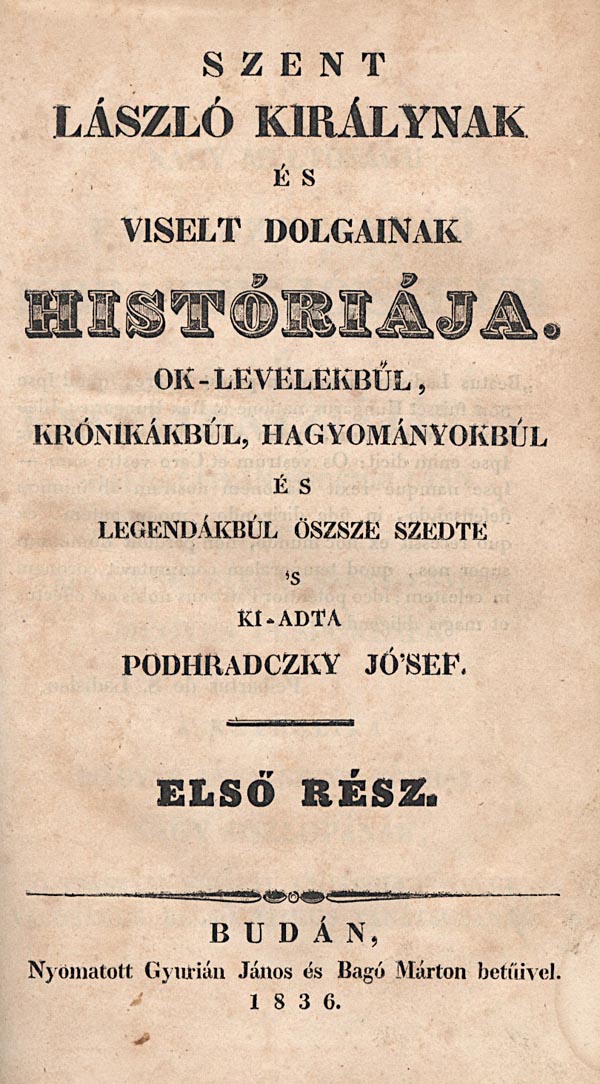 SZENT
LÁSZLÓ KIRÁLYNAK
ÉS
VISELT DOLGAINAK
HISTÓRIÁJA.
OK-LEVELEKBŰL,
KRÓNIKÁKBÚL, HAGYOMÁNYOKBÚL
ÉS
LEGENDÁKBÚL ÖSZSZE SZEDTE
'S
KI-ADTA
PODHRADCZKY JÓ'SEF.

ELSŐ RÉSZ.

BUDÁN,
Nyomatott Gyurián János és Bagó Márton betűivel.
1836.